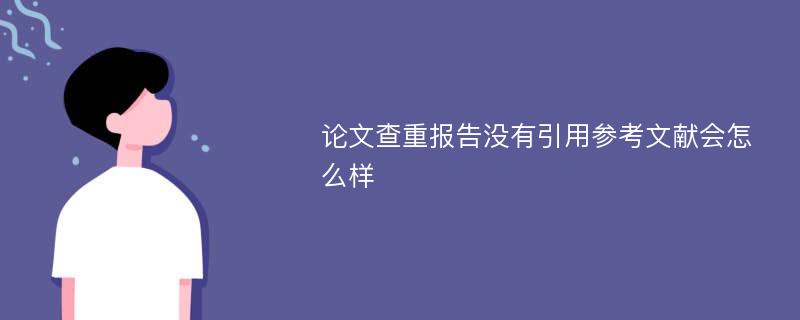 论文查重报告没有引用参考文献会怎么样